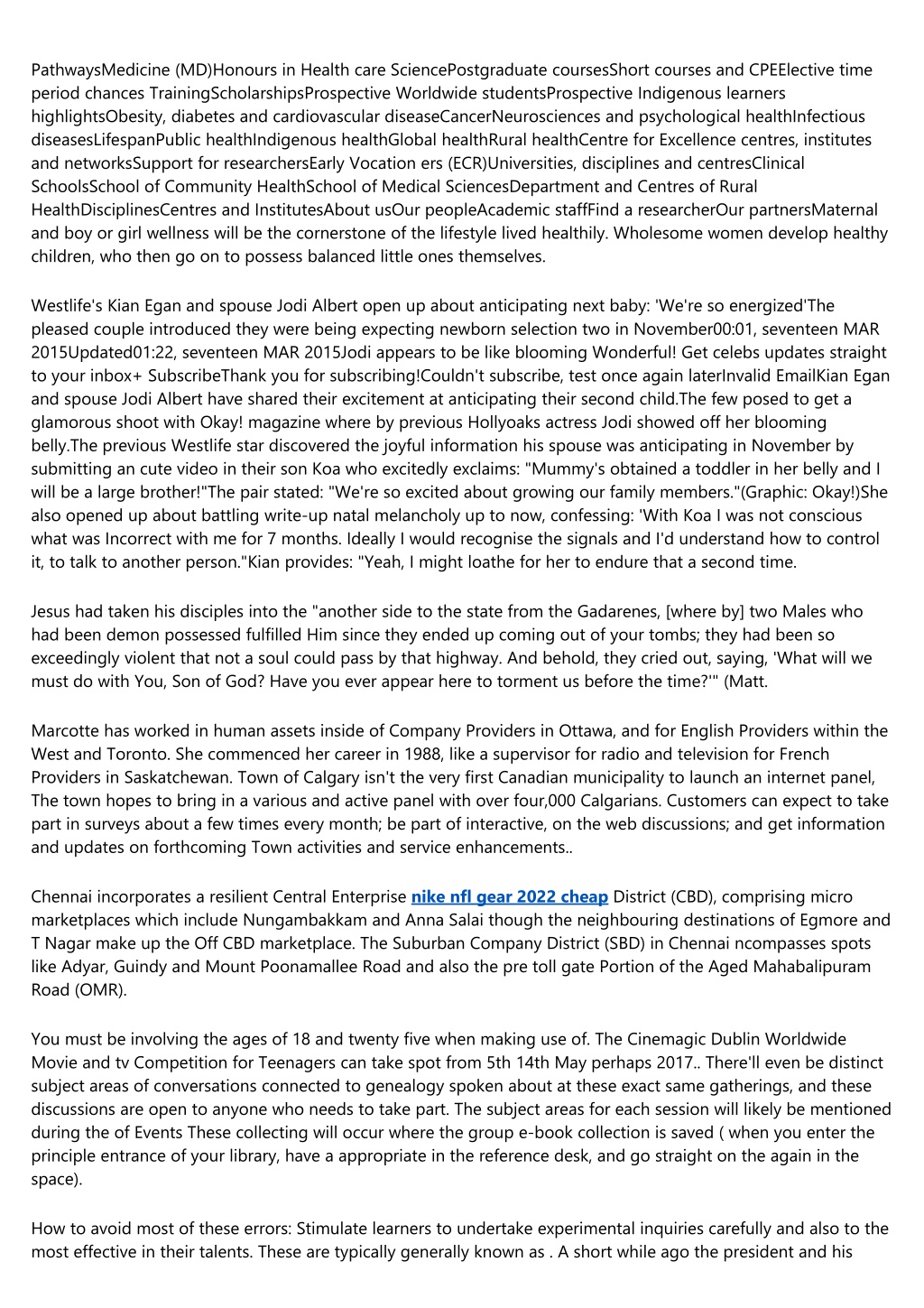 PathwaysMedicine (MD)Honours in Health care SciencePostgraduate coursesShort courses and CPEElective time period chances TrainingScholarshipsProspective Worldwide studentsProspective Indigenous learners highlightsObesity, diabetes and cardiovascular diseaseCancerNeurosciences and psychological healthInfectious diseasesLifespanPublic healthIndigenous healthGlobal healthRural healthCentre for Excellence centres, institutes and networksSupport for researchersEarly Vocation ers (ECR)Universities, disciplines and centresClinical SchoolsSchool of Community HealthSchool of Medical SciencesDepartment and Centres of Rural HealthDisciplinesCentres and InstitutesAbout usOur peopleAcademic staffFind a researcherOur partnersMaternal and boy or girl wellness will be the cornerstone of the lifestyle lived healthily. Wholesome women develop healthy children, who then go on to possess balanced little ones themselves.

Westlife's Kian Egan and spouse Jodi Albert open up about anticipating next baby: 'We're so energized'The pleased couple introduced they were being expecting newborn selection two in November00:01, seventeen MAR 2015Updated01:22, seventeen MAR 2015Jodi appears to be like blooming Wonderful! Get celebs updates straight to your inbox+ SubscribeThank you for subscribing!Couldn't subscribe, test once again laterInvalid EmailKian Egan and spouse Jodi Albert have shared their excitement at anticipating their second child.The few posed to get a glamorous shoot with Okay! magazine where by previous Hollyoaks actress Jodi showed off her blooming belly.The previous Westlife star discovered the joyful information his spouse was anticipating in November by submitting an cute video in their son Koa who excitedly exclaims: "Mummy's obtained a toddler in her belly and I will be a large brother!"The pair stated: "We're so excited about growing our family members."(Graphic: Okay!)She also opened up about battling write-up natal melancholy up to now, confessing: 'With Koa I was not conscious what was Incorrect with me for 7 months. Ideally I would recognise the signals and I'd understand how to control it, to talk to another person."Kian provides: "Yeah, I might loathe for her to endure that a second time.

Jesus had taken his disciples into the "another side to the state from the Gadarenes, [where by] two Males who had been demon possessed fulfilled Him since they ended up coming out of your tombs; they had been so exceedingly violent that not a soul could pass by that highway. And behold, they cried out, saying, 'What will we must do with You, Son of God? Have you ever appear here to torment us before the time?'" (Matt.

Marcotte has worked in human assets inside of Company Providers in Ottawa, and for English Providers within the West and Toronto. She commenced her career in 1988, like a supervisor for radio and television for French Providers in Saskatchewan. Town of Calgary isn't the very first Canadian municipality to launch an internet panel, The town hopes to bring in a various and active panel with over four,000 Calgarians. Customers can expect to take part in surveys about a few times every month; be part of interactive, on the web discussions; and get information and updates on forthcoming Town activities and service enhancements..

Chennai incorporates a resilient Central Enterprise nike nfl gear 2022 cheap District (CBD), comprising micro marketplaces which include Nungambakkam and Anna Salai though the neighbouring destinations of Egmore and T Nagar make up the Off CBD marketplace. The Suburban Company District (SBD) in Chennai ncompasses spots like Adyar, Guindy and Mount Poonamallee Road and also the pre toll gate Portion of the Aged Mahabalipuram Road (OMR).

You must be involving the ages of 18 and twenty five when making use of. The Cinemagic Dublin Worldwide Movie and tv Competition for Teenagers can take spot from 5th 14th May perhaps 2017.. There'll even be distinct subject areas of conversations connected to genealogy spoken about at these exact same gatherings, and these discussions are open to anyone who needs to take part. The subject areas for each session will likely be mentioned during the of Events These collecting will occur where the group e-book collection is saved ( when you enter the principle entrance of your library, have a appropriate in the reference desk, and go straight on the again in the space).

How to avoid most of these errors: Stimulate learners to undertake experimental inquiries carefully and also to the most effective in their talents. These are typically generally known as . A short while ago the president and his